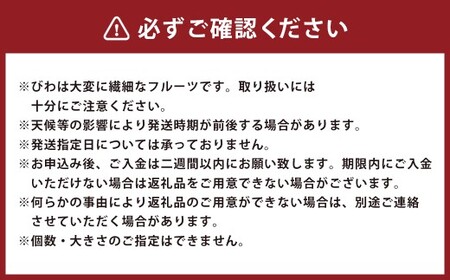 必ずご確認ください

※びわは大変に繊細なフルーツです。取り扱いには十分にご注意ください。
※天候等の影響により発送時期が前後する場合があります。
※発送指定日については承っておりません。
※お申込み後、ご入金は二週間以内にお願い致します。期限内にご入金いただけない場合は返礼品をご用意できない場合がございます。
※何らかの事由により返礼品のご用意ができない場合は、別途ご連絡させていただく場合があります。
※個数・大きさのご指定はできません。